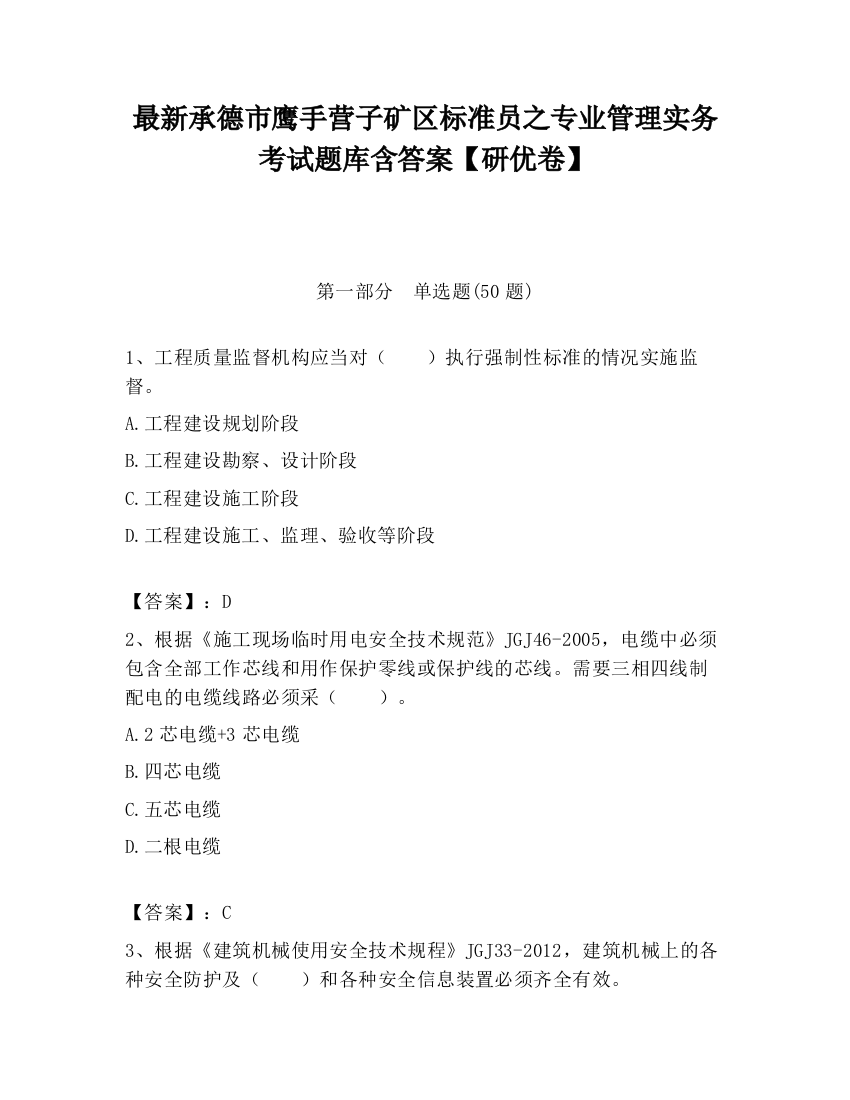 最新承德市鹰手营子矿区标准员之专业管理实务考试题库含答案【研优卷】

第一部分　单选题(50 题)

1、工程质量监督机构应当对（　　）执行强制性标准的情况实施监督。

A.工程建设规划阶段

B.工程建设勘察、设计阶段

C.工程建设施工阶段

D.工程建设施工、监理、验收等阶段

【答案】：D

2、根据《施工现场临时用电安全技术规范》JGJ46-2005，电缆中必须包含全部工作芯线和用作保护零线或保护线的芯线。需要三相四线制配电的电缆线路必须采（　　）。

A.2 芯电缆+3 芯电缆

B.四芯电缆

C.五芯电缆

D.二根电缆

【答案】：C

3、根据《建筑机械使用安全技术规程》JGJ33-2012，建筑机械上的各种安全防护及（　　）和各种安全信息装置必须齐全有效。